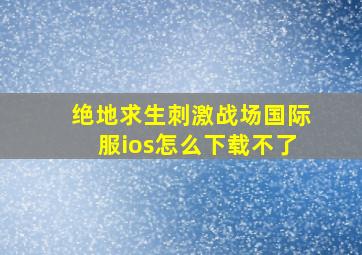 绝地求生刺激战场国际服ios怎么下载不了